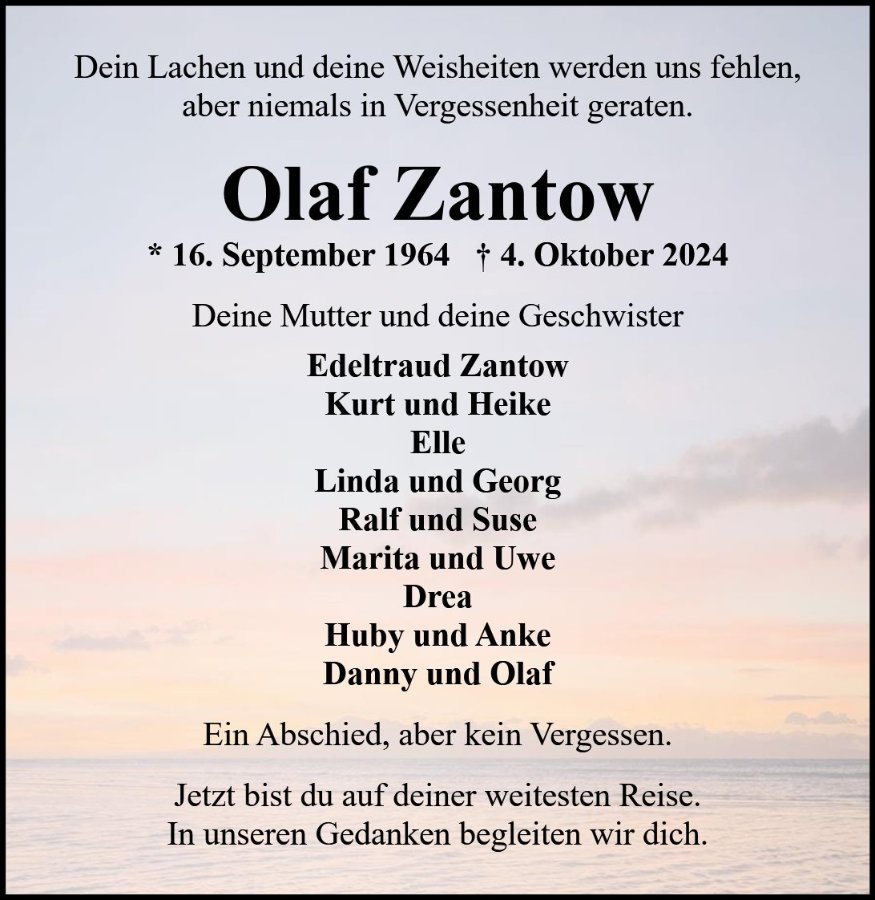 Dein Lachen und deine Weisheiten werden uns fehlen, aber niemals in Vergessenheit geraten.

Olaf Zantow

* 16. September 1964 † 4. Oktober 2024

Deine Mutter und deine Geschwister

Edeltraud Zantow
Kurt und Heike
Elle
Linda und Georg
Ralf und Suse
Marita und Uwe
Drea
Huby und Anke
Danny und Olaf

Ein Abschied, aber kein Vergessen.

Jetzt bist du auf deiner weitesten Reise.
In unseren Gedanken begleiten wir dich.